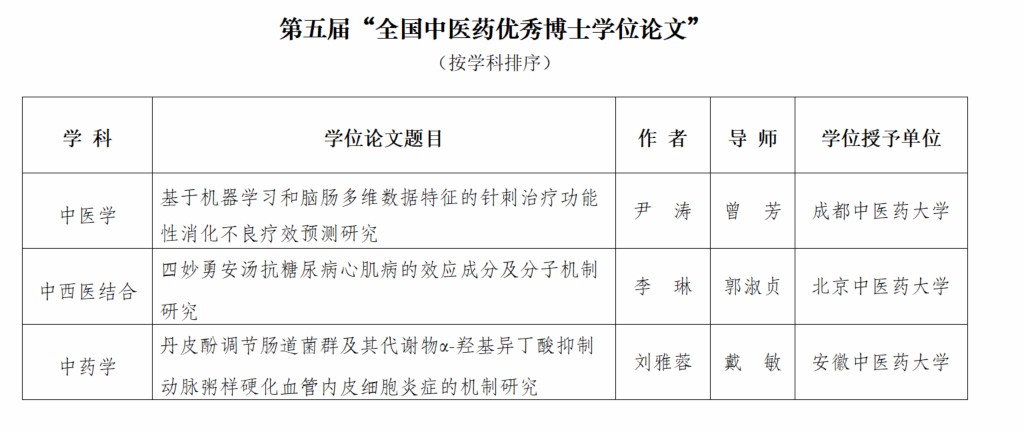 第五届“全国中医药优秀博士学位论文”

（按学科排序）

| 学 科 | 学位论文题目 | 作 者 | 导 师 | 学位授予单位 |
|---|---|---|---|---|
| 中医学 | 基于机器学习和脑肠多维数据特征的针刺治疗功能性消化不良疗效预测研究 | 尹 涛 | 曾 芳 | 成都中医药大学 |
| 中西医结合 | 四妙勇安汤抗糖尿病心肌病的效应成分及分子机制研究 | 李 琳 | 郭淑贞 | 北京中医药大学 |
| 中药学 | 丹皮酚调节肠道菌群及其代谢物α-羟基异丁酸抑制动脉粥样硬化血管内皮细胞炎症的机制研究 | 刘雅蓉 | 戴 敏 | 安徽中医药大学 |